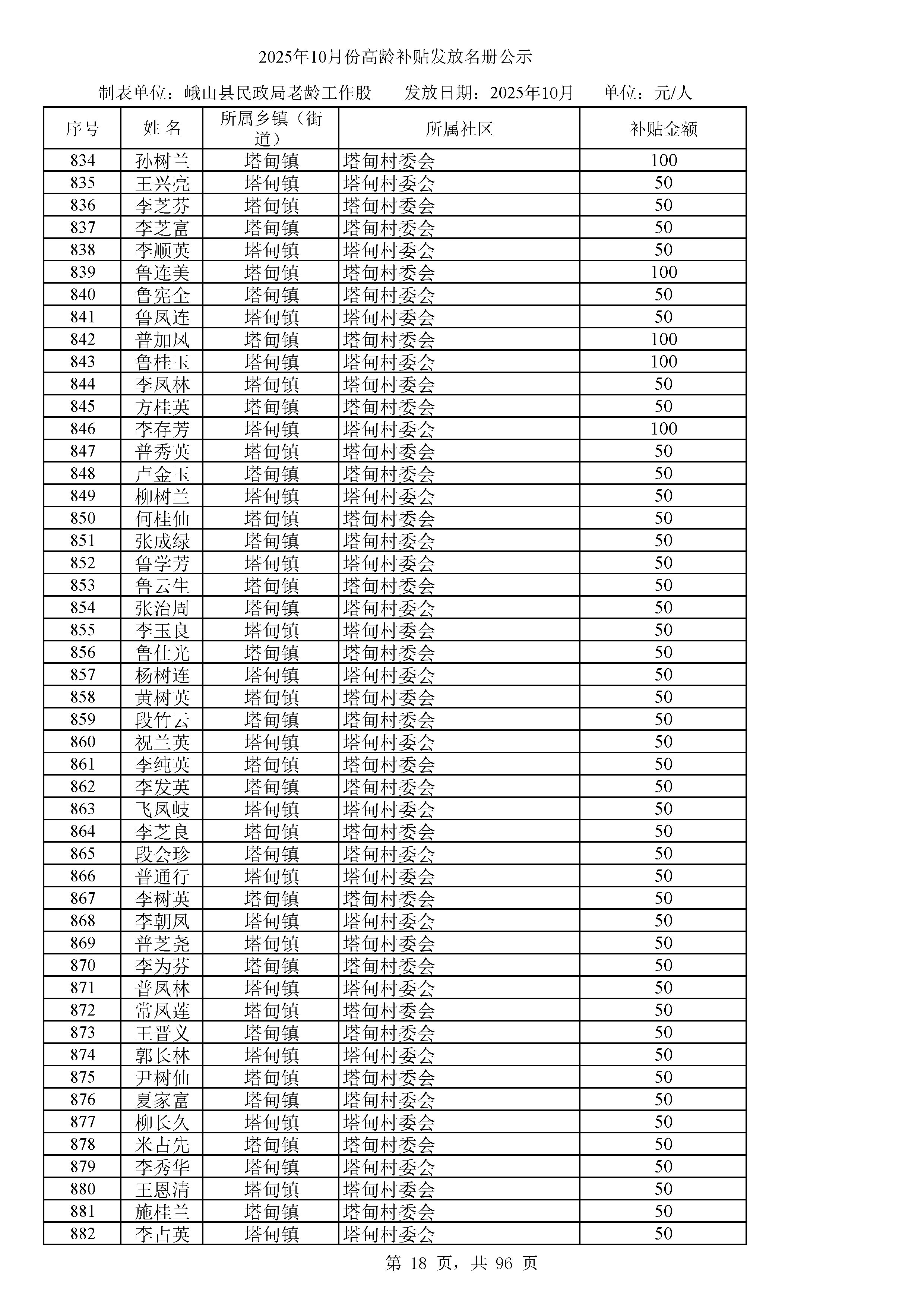 2025年10月份高龄补贴发放名册公示

制表单位：峨山县民政局老龄工作股　　发放日期：2025年10月　　单位：元/人

| 序号 | 姓 名 | 所属乡镇（街道） | 所属社区 | 补贴金额 |
|---|---|---|---|---|
| 834 | 孙树兰 | 塔甸镇 | 塔甸村委会 | 100 |
| 835 | 王兴亮 | 塔甸镇 | 塔甸村委会 | 50 |
| 836 | 李芝芬 | 塔甸镇 | 塔甸村委会 | 50 |
| 837 | 李芝富 | 塔甸镇 | 塔甸村委会 | 50 |
| 838 | 李顺英 | 塔甸镇 | 塔甸村委会 | 50 |
| 839 | 鲁连美 | 塔甸镇 | 塔甸村委会 | 100 |
| 840 | 鲁宪全 | 塔甸镇 | 塔甸村委会 | 50 |
| 841 | 鲁凤连 | 塔甸镇 | 塔甸村委会 | 50 |
| 842 | 普加凤 | 塔甸镇 | 塔甸村委会 | 100 |
| 843 | 鲁桂玉 | 塔甸镇 | 塔甸村委会 | 100 |
| 844 | 李凤林 | 塔甸镇 | 塔甸村委会 | 50 |
| 845 | 方桂英 | 塔甸镇 | 塔甸村委会 | 50 |
| 846 | 李存芳 | 塔甸镇 | 塔甸村委会 | 100 |
| 847 | 普秀英 | 塔甸镇 | 塔甸村委会 | 50 |
| 848 | 卢金玉 | 塔甸镇 | 塔甸村委会 | 50 |
| 849 | 柳树兰 | 塔甸镇 | 塔甸村委会 | 50 |
| 850 | 何桂仙 | 塔甸镇 | 塔甸村委会 | 50 |
| 851 | 张成绿 | 塔甸镇 | 塔甸村委会 | 50 |
| 852 | 鲁学芳 | 塔甸镇 | 塔甸村委会 | 50 |
| 853 | 鲁云生 | 塔甸镇 | 塔甸村委会 | 50 |
| 854 | 张治周 | 塔甸镇 | 塔甸村委会 | 50 |
| 855 | 李玉良 | 塔甸镇 | 塔甸村委会 | 50 |
| 856 | 鲁仕光 | 塔甸镇 | 塔甸村委会 | 50 |
| 857 | 杨树连 | 塔甸镇 | 塔甸村委会 | 50 |
| 858 | 黄树英 | 塔甸镇 | 塔甸村委会 | 50 |
| 859 | 段竹云 | 塔甸镇 | 塔甸村委会 | 50 |
| 860 | 祝兰英 | 塔甸镇 | 塔甸村委会 | 50 |
| 861 | 李纯英 | 塔甸镇 | 塔甸村委会 | 50 |
| 862 | 李发英 | 塔甸镇 | 塔甸村委会 | 50 |
| 863 | 飞凤岐 | 塔甸镇 | 塔甸村委会 | 50 |
| 864 | 李芝良 | 塔甸镇 | 塔甸村委会 | 50 |
| 865 | 段会珍 | 塔甸镇 | 塔甸村委会 | 50 |
| 866 | 普通行 | 塔甸镇 | 塔甸村委会 | 50 |
| 867 | 李树英 | 塔甸镇 | 塔甸村委会 | 50 |
| 868 | 李朝凤 | 塔甸镇 | 塔甸村委会 | 50 |
| 869 | 普芝尧 | 塔甸镇 | 塔甸村委会 | 50 |
| 870 | 李为芬 | 塔甸镇 | 塔甸村委会 | 50 |
| 871 | 普凤林 | 塔甸镇 | 塔甸村委会 | 50 |
| 872 | 常凤莲 | 塔甸镇 | 塔甸村委会 | 50 |
| 873 | 王晋义 | 塔甸镇 | 塔甸村委会 | 50 |
| 874 | 郭长林 | 塔甸镇 | 塔甸村委会 | 50 |
| 875 | 尹树仙 | 塔甸镇 | 塔甸村委会 | 50 |
| 876 | 夏家富 | 塔甸镇 | 塔甸村委会 | 50 |
| 877 | 柳长久 | 塔甸镇 | 塔甸村委会 | 50 |
| 878 | 米占先 | 塔甸镇 | 塔甸村委会 | 50 |
| 879 | 李秀华 | 塔甸镇 | 塔甸村委会 | 50 |
| 880 | 王恩清 | 塔甸镇 | 塔甸村委会 | 50 |
| 881 | 施桂兰 | 塔甸镇 | 塔甸村委会 | 50 |
| 882 | 李占英 | 塔甸镇 | 塔甸村委会 | 50 |

第 18 页，共 96 页